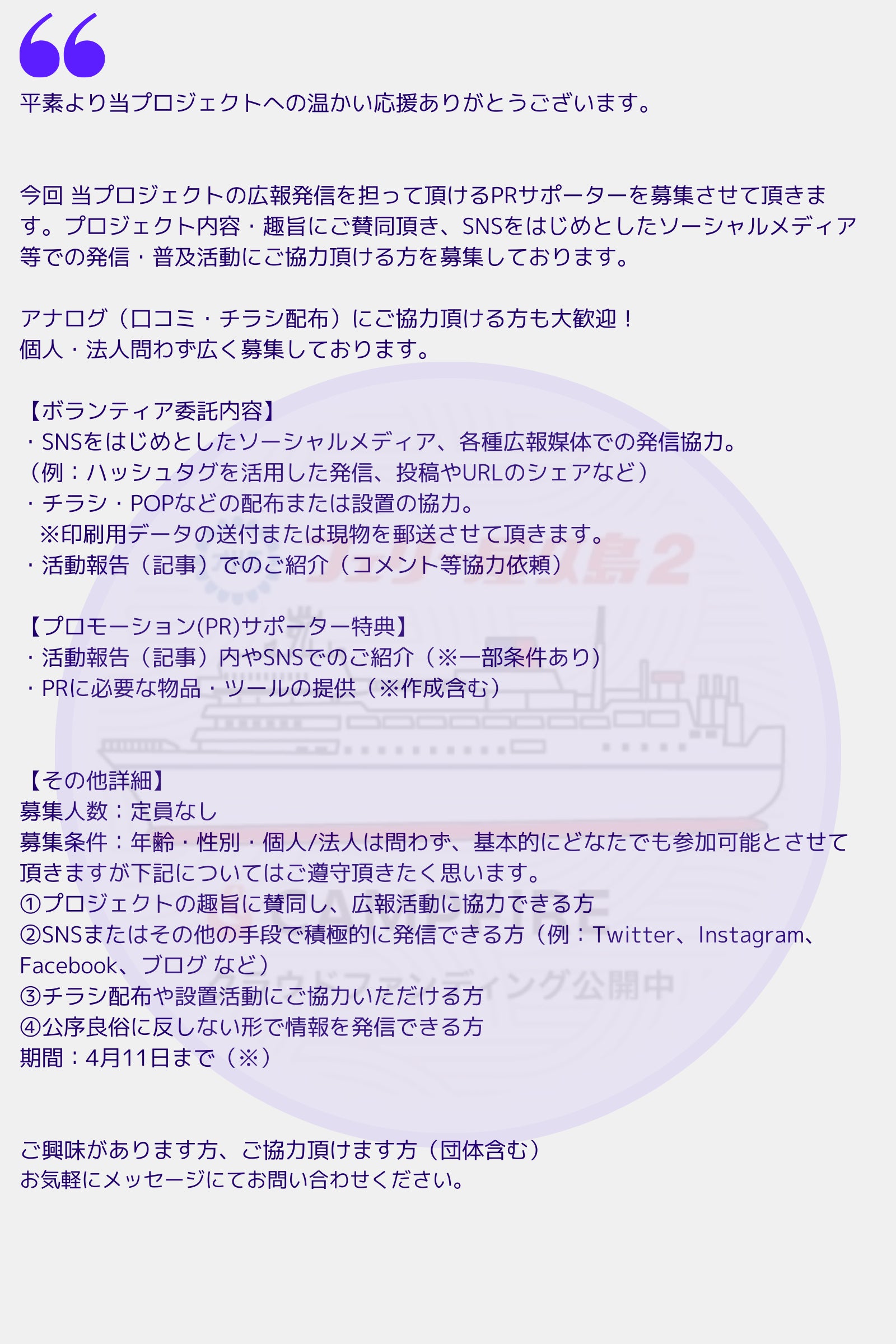 平素より当プロジェクトへの温かい応援ありがとうございます。

今回 当プロジェクトの広報発信を担って頂けるPRサポーターを募集させて頂きます。プロジェクト内容・趣旨にご賛同頂き、SNSをはじめとしたソーシャルメディア等での発信・普及活動にご協力頂ける方を募集しております。

アナログ（口コミ・チラシ配布）にご協力頂ける方も大歓迎！
個人・法人問わず広く募集しております。

【ボランティア委託内容】
・SNSをはじめとしたソーシャルメディア、各種広報媒体での発信協力。
（例：ハッシュタグを活用した発信、投稿やURLのシェアなど）
・チラシ・POPなどの配布または設置の協力。
※印刷用データの送付または現物を郵送させて頂きます。
・活動報告（記事）でのご紹介（コメント等協力依頼）

【プロモーション(PR)サポーター特典】
・活動報告（記事）内やSNSでのご紹介（※一部条件あり）
・PRに必要な物品・ツールの提供（※作成含む）

【その他詳細】
募集人数：定員なし
募集条件：年齢・性別・個人/法人は問わず、基本的にどなたでも参加可能とさせて頂きますが下記についてはご遵守頂きたく思います。
①プロジェクトの趣旨に賛同し、広報活動に協力できる方
②SNSまたはその他の手段で積極的に発信できる方（例：Twitter、Instagram、Facebook、ブログ など）
③チラシ配布や設置活動にご協力いただける方
④公序良俗に反しない形で情報を発信できる方
期間：4月11日まで（※）

ご興味があります方、ご協力頂けます方（団体含む）
お気軽にメッセージにてお問い合わせください。

CAMPFIRE
クラウドファンディング公開中